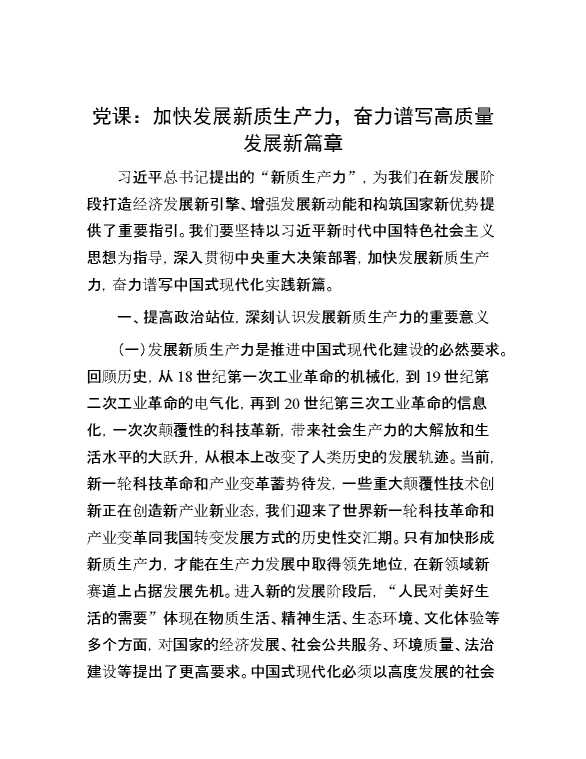 党课：加快发展新质生产力，奋力谱写高质量发展新篇章

习近平总书记提出的“新质生产力”，为我们在新发展阶段打造经济发展新引擎、增强发展新动能和构筑国家新优势提供了重要指引。我们要坚持以习近平新时代中国特色社会主义思想为指导，深入贯彻中央重大决策部署，加快发展新质生产力，奋力谱写中国式现代化实践新篇。

一、提高政治站位，深刻认识发展新质生产力的重要意义

（一）发展新质生产力是推进中国式现代化建设的必然要求。回顾历史，从18世纪第一次工业革命的机械化，到19世纪第二次工业革命的电气化，再到20世纪第三次工业革命的信息化，一次次颠覆性的科技革新，带来社会生产力的大解放和生活水平的大跃升，从根本上改变了人类历史的发展轨迹。当前，新一轮科技革命和产业变革蓄势待发，一些重大颠覆性技术创新正在创造新产业新业态，我们迎来了世界新一轮科技革命和产业变革同我国转变发展方式的历史性交汇期。只有加快形成新质生产力，才能在生产力发展中取得领先地位，在新领域新赛道上占据发展先机。进入新的发展阶段后，“人民对美好生活的需要”体现在物质生活、精神生活、生态环境、文化体验等多个方面，对国家的经济发展、社会公共服务、环境质量、法治建设等提出了更高要求。中国式现代化必须以高度发展的社会